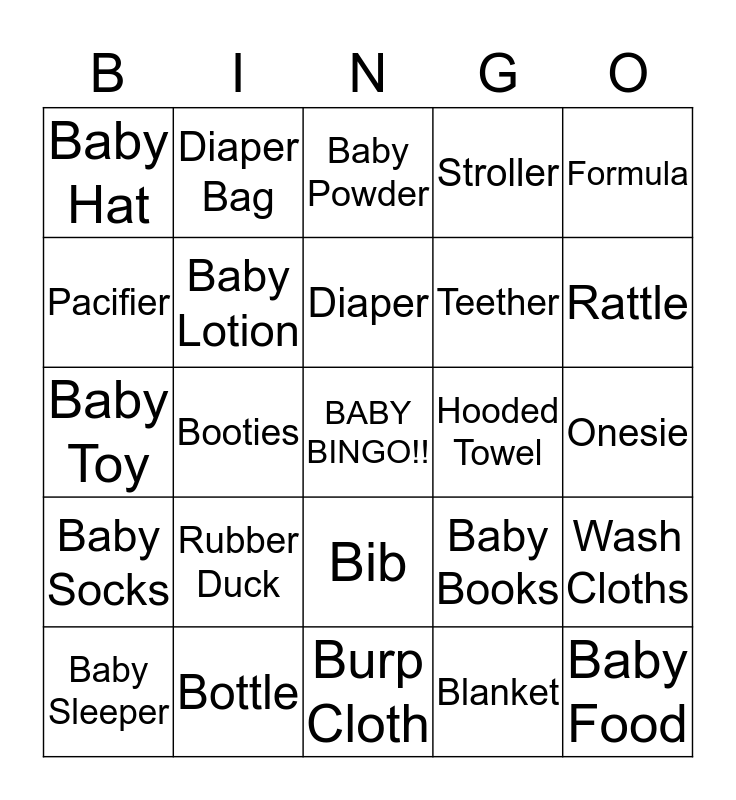 | B | I | N | G | O |
|---|---|---|---|---|
| Baby Hat | Diaper Bag | Baby Powder | Stroller | Formula |
| Pacifier | Baby Lotion | Diaper | Teether | Rattle |
| Baby Toy | Booties | BABY BINGO!! | Hooded Towel | Onesie |
| Baby Socks | Rubber Duck | Bib | Baby Books | Wash Cloths |
| Baby Sleeper | Bottle | Burp Cloth | Blanket | Baby Food |